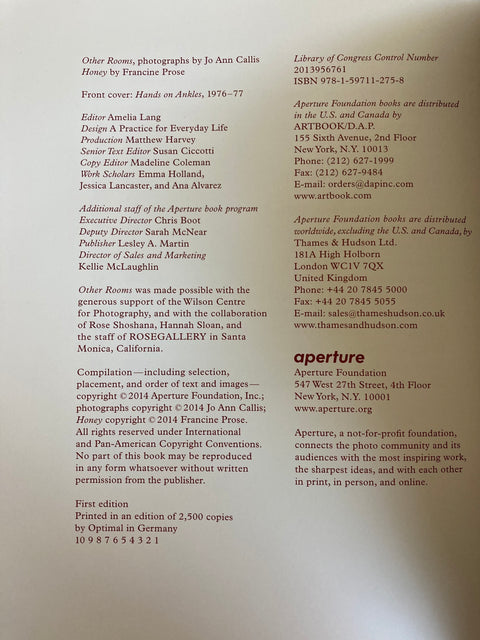 Other Rooms, photographs by Jo Ann Callis
Honey by Francine Prose

Front cover: Hands on Ankles, 1976–77

Editor Amelia Lang
Design A Practice for Everyday Life
Production Matthew Harvey
Senior Text Editor Susan Ciccotti
Copy Editor Madeline Coleman
Work Scholars Emma Holland, Jessica Lancaster, and Ana Alvarez

Additional staff of the Aperture book program
Executive Director Chris Boot
Deputy Director Sarah McNear
Publisher Lesley A. Martin
Director of Sales and Marketing
Kellie McLaughlin

Other Rooms was made possible with the generous support of the Wilson Centre for Photography, and with the collaboration of Rose Shoshana, Hannah Sloan, and the staff of ROSEGALLERY in Santa Monica, California.

Compilation—including selection, placement, and order of text and images—copyright © 2014 Aperture Foundation, Inc.; photographs copyright © 2014 Jo Ann Callis; Honey copyright © 2014 Francine Prose. All rights reserved under International and Pan-American Copyright Conventions. No part of this book may be reproduced in any form whatsoever without written permission from the publisher.

First edition
Printed in an edition of 2,500 copies by Optimal in Germany
10 9 8 7 6 5 4 3 2 1

Library of Congress Control Number
2013956761
ISBN 978-1-59711-275-8

Aperture Foundation books are distributed in the U.S. and Canada by
ARTBOOK/D.A.P.
155 Sixth Avenue, 2nd Floor
New York, N.Y. 10013
Phone: (212) 627-1999
Fax: (212) 627-9484
E-mail: orders@dapinc.com
www.artbook.com

Aperture Foundation books are distributed worldwide, excluding the U.S. and Canada, by
Thames & Hudson Ltd.
181A High Holborn
London WC1V 7QX
United Kingdom
Phone: +44 20 7845 5000
Fax: +44 20 7845 5055
E-mail: sales@thameshudson.co.uk
www.thamesandhudson.com

aperture
Aperture Foundation
547 West 27th Street, 4th Floor
New York, N.Y. 10001
www.aperture.org

Aperture, a not-for-profit foundation, connects the photo community and its audiences with the most inspiring work, the sharpest ideas, and with each other in print, in person, and online.